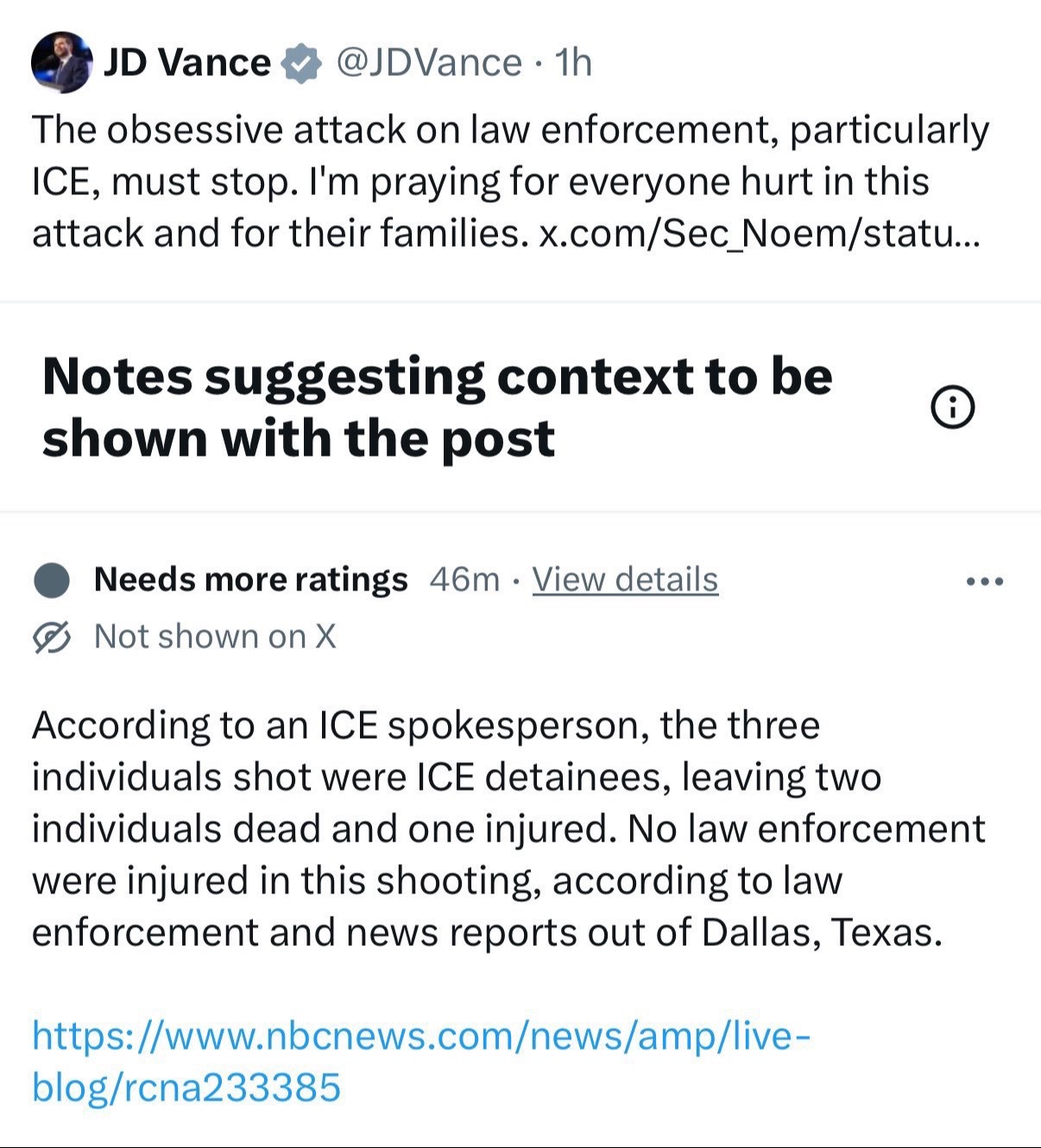 JD Vance @JDVance · 1h
The obsessive attack on law enforcement, particularly ICE, must stop. I'm praying for everyone hurt in this attack and for their families. x.com/Sec_Noem/statu...

Notes suggesting context to be shown with the post

Needs more ratings 46m · View details
Not shown on X

According to an ICE spokesperson, the three individuals shot were ICE detainees, leaving two individuals dead and one injured. No law enforcement were injured in this shooting, according to law enforcement and news reports out of Dallas, Texas.

https://www.nbcnews.com/news/amp/live-blog/rcna233385